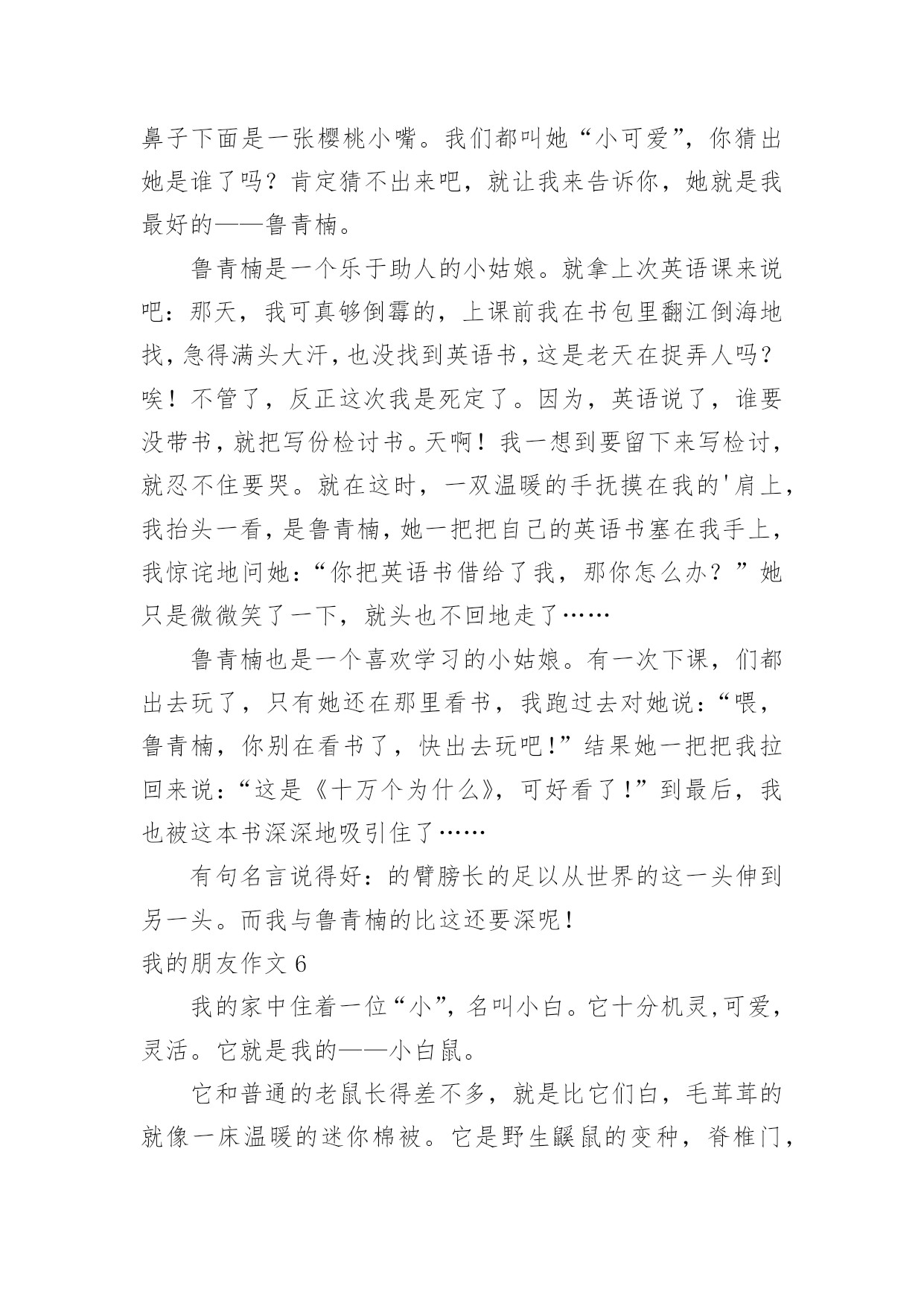 鼻子下面是一张樱桃小嘴。我们都叫她“小可爱”，你猜出她是谁了吗？肯定猜不出来吧，就让我来告诉你，她就是我最好的——鲁青楠。

鲁青楠是一个乐于助人的小姑娘。就拿上次英语课来说吧：那天，我可真够倒霉的，上课前我在书包里翻江倒海地找，急得满头大汗，也没找到英语书，这是老天在捉弄人吗？唉！不管了，反正这次我是死定了。因为，英语说了，谁要没带书，就把写份检讨书。天啊！我一想到要留下来写检讨，就忍不住要哭。就在这时，一双温暖的手抚摸在我的'肩上，我抬头一看，是鲁青楠，她一把把自己的英语书塞在我手上，我惊诧地问她：“你把英语书借给了我，那你怎么办？”她只是微微笑了一下，就头也不回地走了……

鲁青楠也是一个喜欢学习的小姑娘。有一次下课，们都出去玩了，只有她还在那里看书，我跑过去对她说：“喂，鲁青楠，你别在看书了，快出去玩吧!”结果她一把把我拉回来说：“这是《十万个为什么》，可好看了!”到最后，我也被这本书深深地吸引住了……

有句名言说得好：的臂膀长的足以从世界的这一头伸到另一头。而我与鲁青楠的比这还要深呢!

我的朋友作文 6

我的家中住着一位“小”，名叫小白。它十分机灵，可爱，灵活。它就是我的——小白鼠。

它和普通的老鼠长得差不多，就是比它们白，毛茸茸的就像一床温暖的迷你棉被。它是野生鼷鼠的变种，脊椎门，